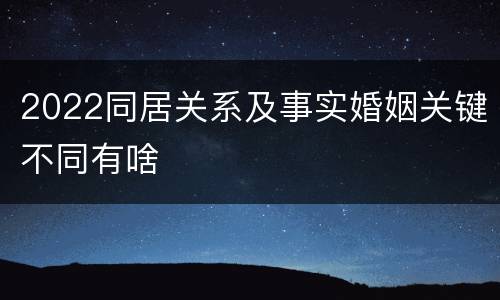 2022同居关系及事实婚姻关键不同有啥